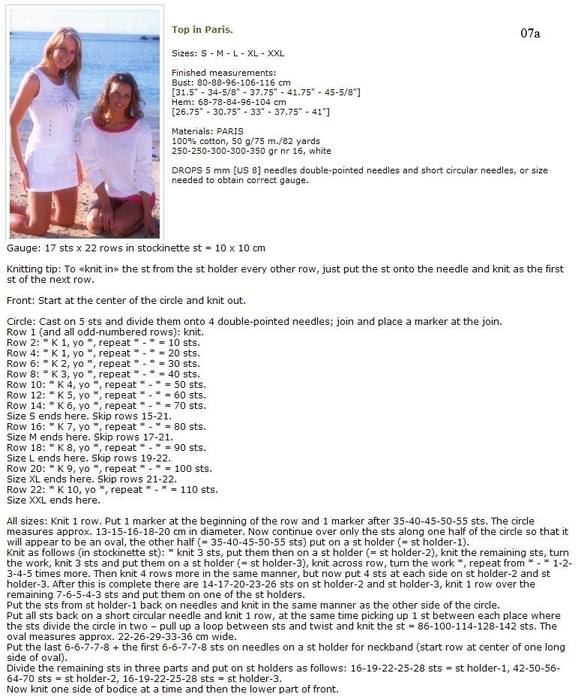 Top in Paris.

07a

Sizes: S - M - L - XL - XXL

Finished measurements:
Bust: 80-88-96-106-116 cm
[31.5" - 34-5/8" - 37.75" - 41.75" - 45-5/8"]
Hem: 68-78-84-96-104 cm
[26.75" - 30.75" - 33" - 37.75" - 41"]

Materials: PARIS
100% cotton, 50 g/75 m./82 yards
250-250-300-300-350 gr nr 16, white

DROPS 5 mm [US 8] needles double-pointed needles and short circular needles, or size needed to obtain correct gauge.

Gauge: 17 sts x 22 rows in stockinette st = 10 x 10 cm

Knitting tip: To «knit in» the st from the st holder every other row, just put the st onto the needle and knit as the first st of the next row.

Front: Start at the center of the circle and knit out.

Circle: Cast on 5 sts and divide them onto 4 double-pointed needles; join and place a marker at the join.
Row 1 (and all odd-numbered rows): knit.
Row 2: * K 1, yo *, repeat * - * = 10 sts.
Row 4: * K 1, yo *, repeat * - * = 20 sts.
Row 6: * K 2, yo *, repeat * - * = 30 sts.
Row 8: * K 3, yo *, repeat * - * = 40 sts.
Row 10: * K 4, yo *, repeat * - * = 50 sts.
Row 12: * K 5, yo *, repeat * - * = 60 sts.
Row 14: * K 6, yo *, repeat * - * = 70 sts.
Size S ends here. Skip rows 15-21.
Row 16: * K 7, yo *, repeat * - * = 80 sts.
Size M ends here. Skip rows 17-21.
Row 18: * K 8, yo *, repeat * - * = 90 sts.
Size L ends here. Skip rows 19-22.
Row 20: * K 9, yo *, repeat * - * = 100 sts.
Size XL ends here. Skip rows 21-22.
Row 22: * K 10, yo *, repeat * - * = 110 sts.
Size XXL ends here.

All sizes: Knit 1 row. Put 1 marker at the beginning of the row and 1 marker after 35-40-45-50-55 sts. The circle measures approx. 13-15-16-18-20 cm in diameter. Now continue over only the sts along one half of the circle so that it will appear to be an oval, the other half (= 35-40-45-50-55 sts) put on a st holder (= st holder-1).
Knit as follows (in stockinette st): * knit 3 sts, put them then on a st holder (= st holder-2), knit the remaining sts, turn the work, knit 3 sts and put them on a st holder (= st holder-3), knit across row, turn the work *, repeat from * - * 1-2-3-4-5 times more. Then knit 4 rows more in the same manner, but now put 4 sts at each side on st holder-2 and st holder-3. After this is complete there are 14-17-20-23-26 sts on st holder-2 and st holder-3, knit 1 row over the remaining 7-6-5-4-3 sts and put them on one of the st holders.
Put the sts from st holder-1 back on needles and knit in the same manner as the other side of the circle.
Put all sts back on a short circular needle and knit 1 row, at the same time picking up 1 st between each place where the sts divide the circle in two – pull up a loop between sts and twist and knit the st = 86-100-114-128-142 sts. The oval measures approx. 22-26-29-33-36 cm wide.
Put the last 6-6-7-7-8 + the first 6-6-7-7-8 sts on needles on a st holder for neckband (start row at center of one long side of oval).
Divide the remaining sts in three parts and put on st holders as follows: 16-19-22-25-28 sts = st holder-1, 42-50-56-64-70 sts = st holder-2, 16-19-22-25-28 sts = st holder-3.
Now knit one side of bodice at a time and then the lower part of front.